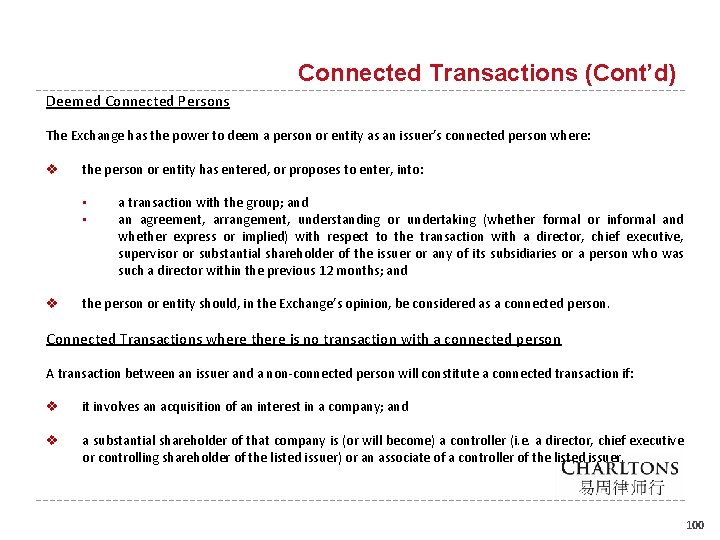 Connected Transactions (Cont'd)

Deemed Connected Persons

The Exchange has the power to deem a person or entity as an issuer's connected person where:

❖ the person or entity has entered, or proposes to enter, into:

▪ a transaction with the group; and
▪ an agreement, arrangement, understanding or undertaking (whether formal or informal and whether express or implied) with respect to the transaction with a director, chief executive, supervisor or substantial shareholder of the issuer or any of its subsidiaries or a person who was such a director within the previous 12 months; and

❖ the person or entity should, in the Exchange's opinion, be considered as a connected person.

Connected Transactions where there is no transaction with a connected person

A transaction between an issuer and a non-connected person will constitute a connected transaction if:

❖ it involves an acquisition of an interest in a company; and

❖ a substantial shareholder of that company is (or will become) a controller (i.e. a director, chief executive or controlling shareholder of the listed issuer) or an associate of a controller of the listed issuer.

CHARLTONS
易周律师行

100